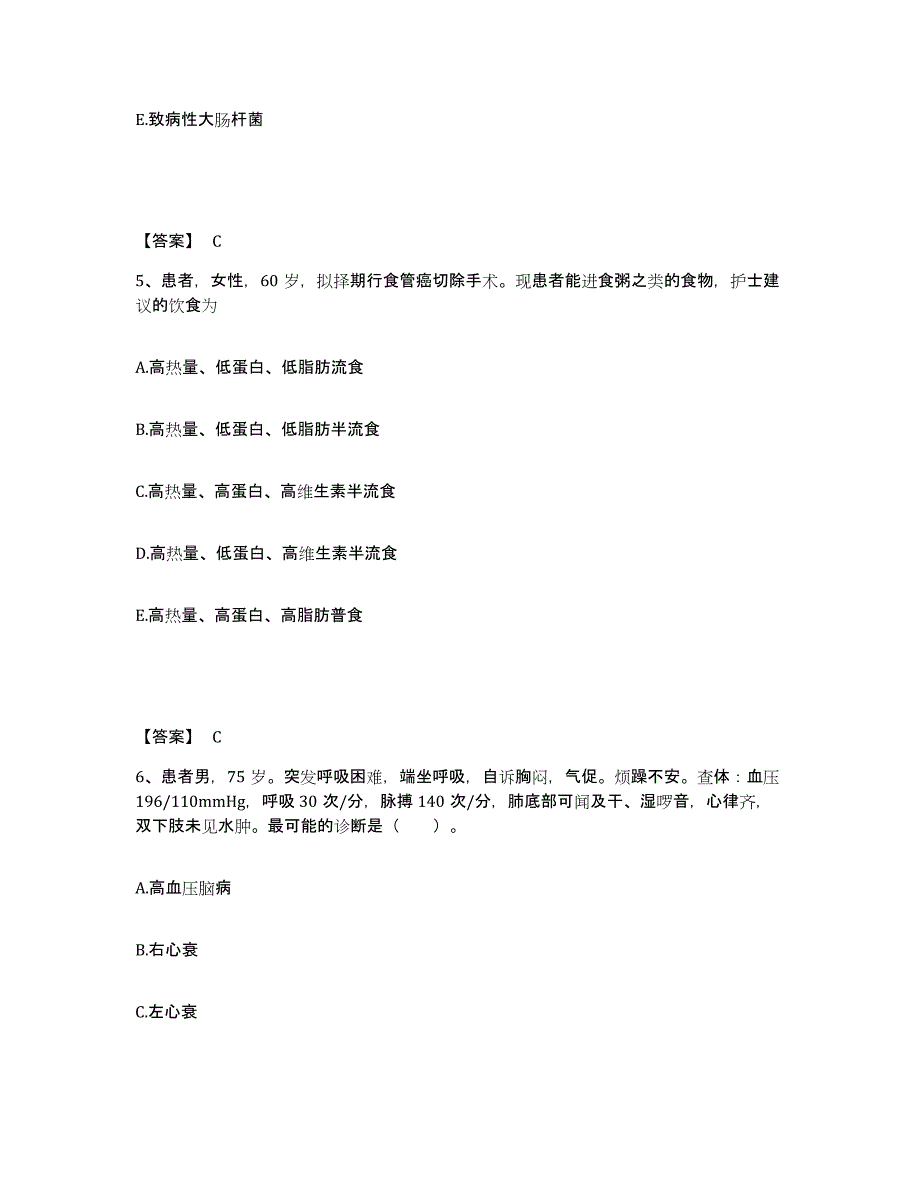 E.致病性大肠杆菌

【答案】 C

5、患者，女性，60 岁，拟择期行食管癌切除手术。现患者能进食粥之类的食物，护士建议的饮食为

A.高热量、低蛋白、低脂肪流食

B.高热量、低蛋白、低脂肪半流食

C.高热量、高蛋白、高维生素半流食

D.高热量、低蛋白、高维生素半流食

E.高热量、高蛋白、高脂肪普食

【答案】 C

6、患者男，75 岁。突发呼吸困难，端坐呼吸，自诉胸闷，气促。烦躁不安。查体：血压 196/110mmHg，呼吸 30 次/分，脉搏 140 次/分，肺底部可闻及干、湿啰音，心律齐，双下肢未见水肿。最可能的诊断是（ ）。

A.高血压脑病

B.右心衰

C.左心衰